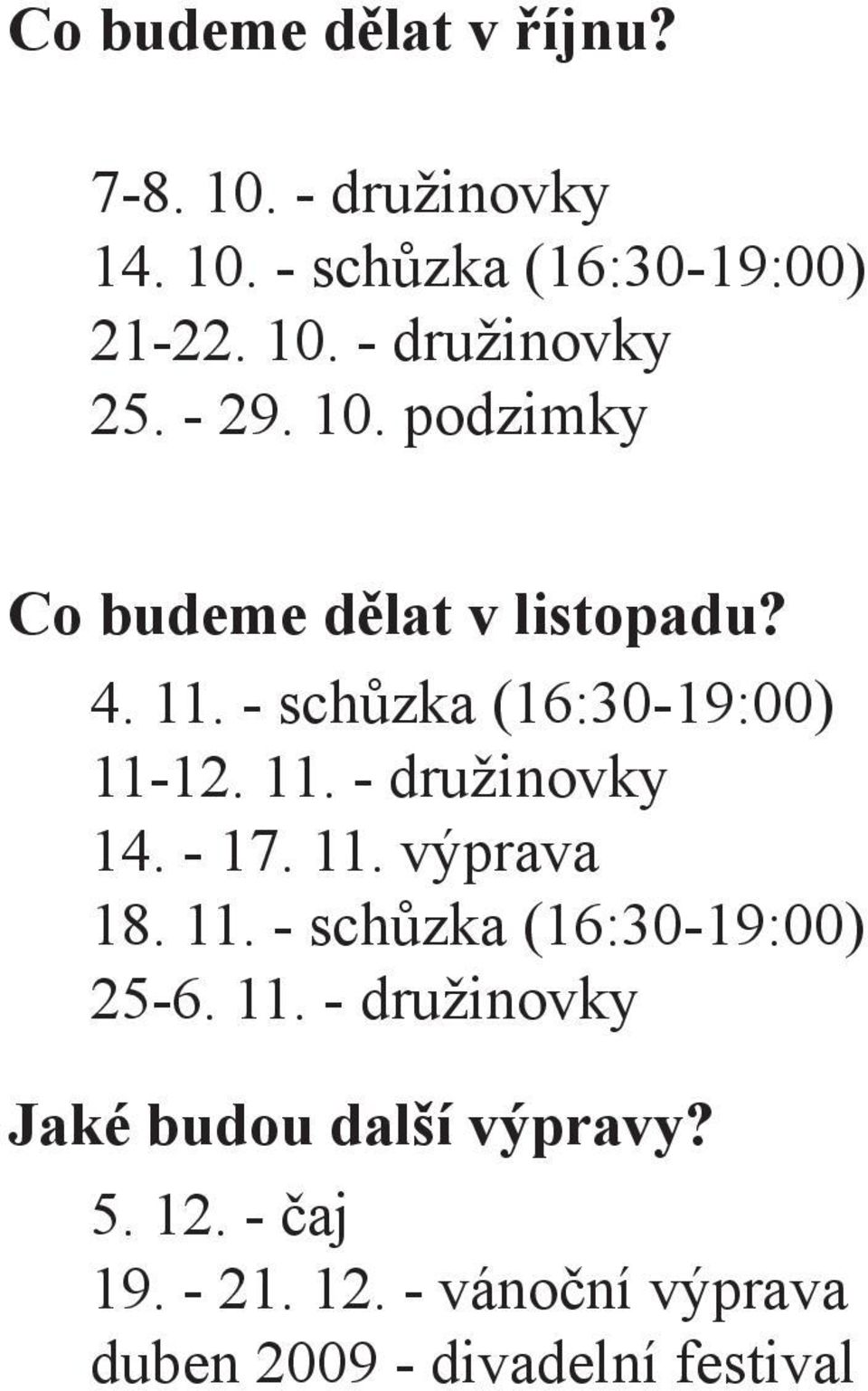 Co budeme dělat v říjnu?

7-8. 10. - družinovky
14. 10. - schůzka (16:30-19:00)
21-22. 10. - družinovky
25. - 29. 10. podzimky

Co budeme dělat v listopadu?

4. 11. - schůzka (16:30-19:00)
11-12. 11. - družinovky
14. - 17. 11. výprava
18. 11. - schůzka (16:30-19:00)
25-6. 11. - družinovky

Jaké budou další výpravy?

5. 12. - čaj
19. - 21. 12. - vánoční výprava
duben 2009 - divadelní festival